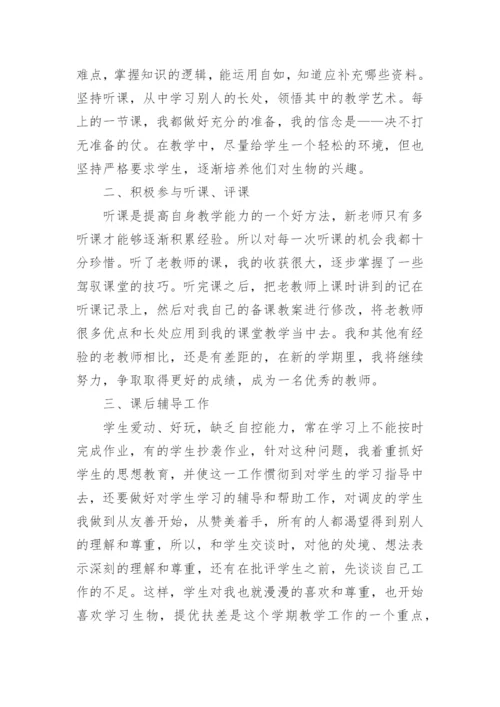 难点，掌握知识的逻辑，能运用自如，知道应补充哪些资料。坚持听课，从中学习别人的长处，领悟其中的教学艺术。每上的一节课，我都做好充分的准备，我的信念是——决不打无准备的仗。在教学中，尽量给学生一个轻松的环境，但也坚持严格要求学生，逐渐培养他们对生物的兴趣。

二、积极参与听课、评课

听课是提高自身教学能力的一个好方法，新老师只有多听课才能够逐渐积累经验。所以对每一次听课的机会我都十分珍惜。听了老教师的课，我的收获很大，逐步掌握了一些驾驭课堂的技巧。听完课之后，把老教师上课时讲到的记在听课记录上，然后对我自己的备课教案进行修改，将老教师很多优点和长处应用到我的课堂教学当中去。我和其他有经验的老教师相比，还是有差距的，在新的学期里，我将继续努力，争取取得更好的成绩，成为一名优秀的教师。

三、课后辅导工作

学生爱动、好玩，缺乏自控能力，常在学习上不能按时完成作业，有的学生抄袭作业，针对这种问题，我着重抓好学生的思想教育，并使这一工作惯彻到对学生的学习指导中去，还要做好对学生学习的辅导和帮助工作，对调皮的学生我做到从友善开始，从赞美着手，所有的人都渴望得到别人的理解和尊重，所以，和学生交谈时，对他的处境、想法表示深刻的理解和尊重，还有在批评学生之前，先谈谈自己工作的不足。这样，学生对我也就漫漫的喜欢和尊重，也开始喜欢学习生物，提优扶差是这个学期教学工作的一个重点，